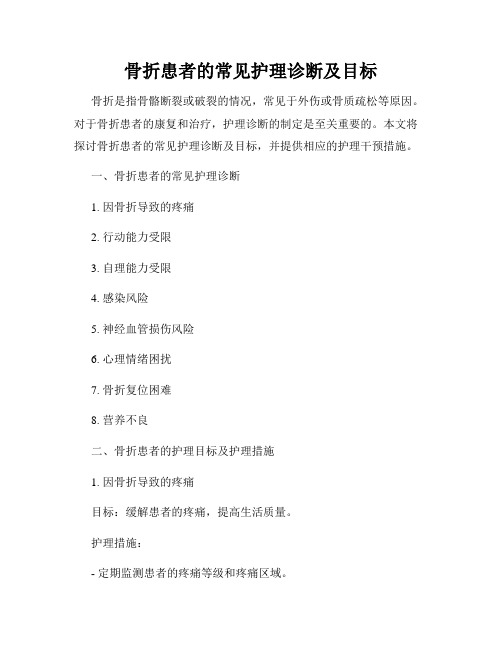 骨折患者的常见护理诊断及目标

骨折是指骨骼断裂或破裂的情况，常见于外伤或骨质疏松等原因。对于骨折患者的康复和治疗，护理诊断的制定是至关重要的。本文将探讨骨折患者的常见护理诊断及目标，并提供相应的护理干预措施。

一、骨折患者的常见护理诊断

1. 因骨折导致的疼痛

2. 行动能力受限

3. 自理能力受限

4. 感染风险

5. 神经血管损伤风险

6. 心理情绪困扰

7. 骨折复位困难

8. 营养不良

二、骨折患者的护理目标及护理措施

1. 因骨折导致的疼痛

目标：缓解患者的疼痛，提高生活质量。

护理措施：

- 定期监测患者的疼痛等级和疼痛区域。